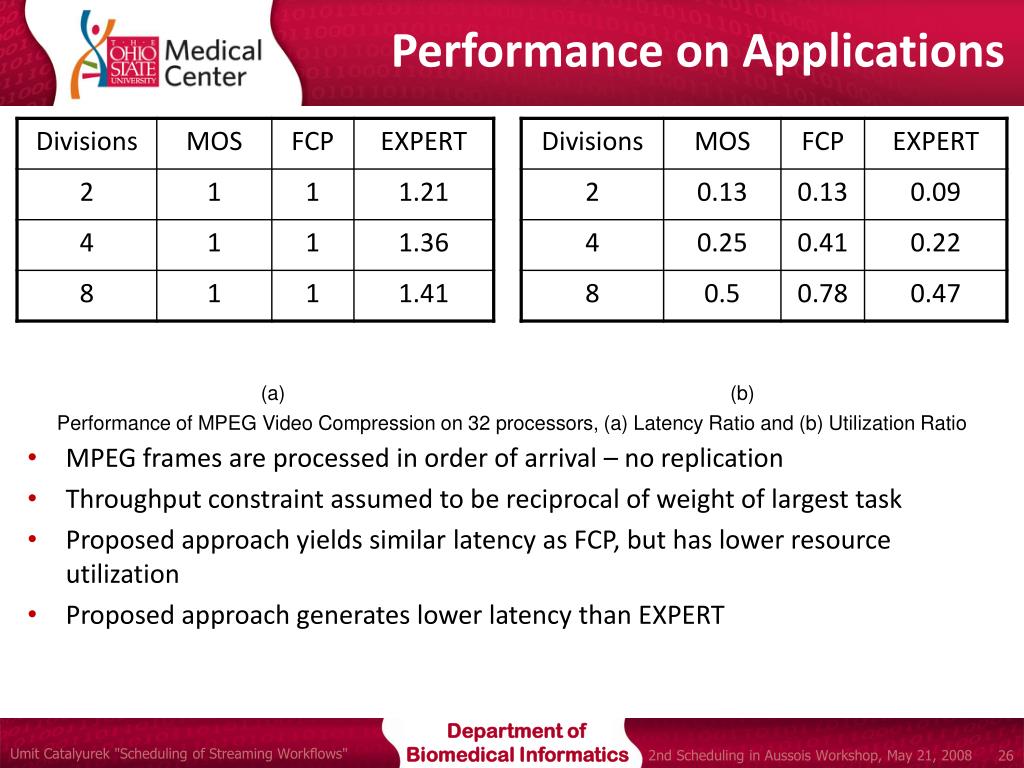 THE OHIO STATE UNIVERSITY Medical Center

Performance on Applications

| Divisions | MOS | FCP | EXPERT |
|---|---|---|---|
| 2 | 1 | 1 | 1.21 |
| 4 | 1 | 1 | 1.36 |
| 8 | 1 | 1 | 1.41 |

| Divisions | MOS | FCP | EXPERT |
|---|---|---|---|
| 2 | 0.13 | 0.13 | 0.09 |
| 4 | 0.25 | 0.41 | 0.22 |
| 8 | 0.5 | 0.78 | 0.47 |

(a)

(b)

Performance of MPEG Video Compression on 32 processors, (a) Latency Ratio and (b) Utilization Ratio

• MPEG frames are processed in order of arrival – no replication
• Throughput constraint assumed to be reciprocal of weight of largest task
• Proposed approach yields similar latency as FCP, but has lower resource utilization
• Proposed approach generates lower latency than EXPERT

Umit Catalyurek "Scheduling of Streaming Workflows"

Department of Biomedical Informatics

2nd Scheduling in Aussois Workshop, May 21, 2008

26